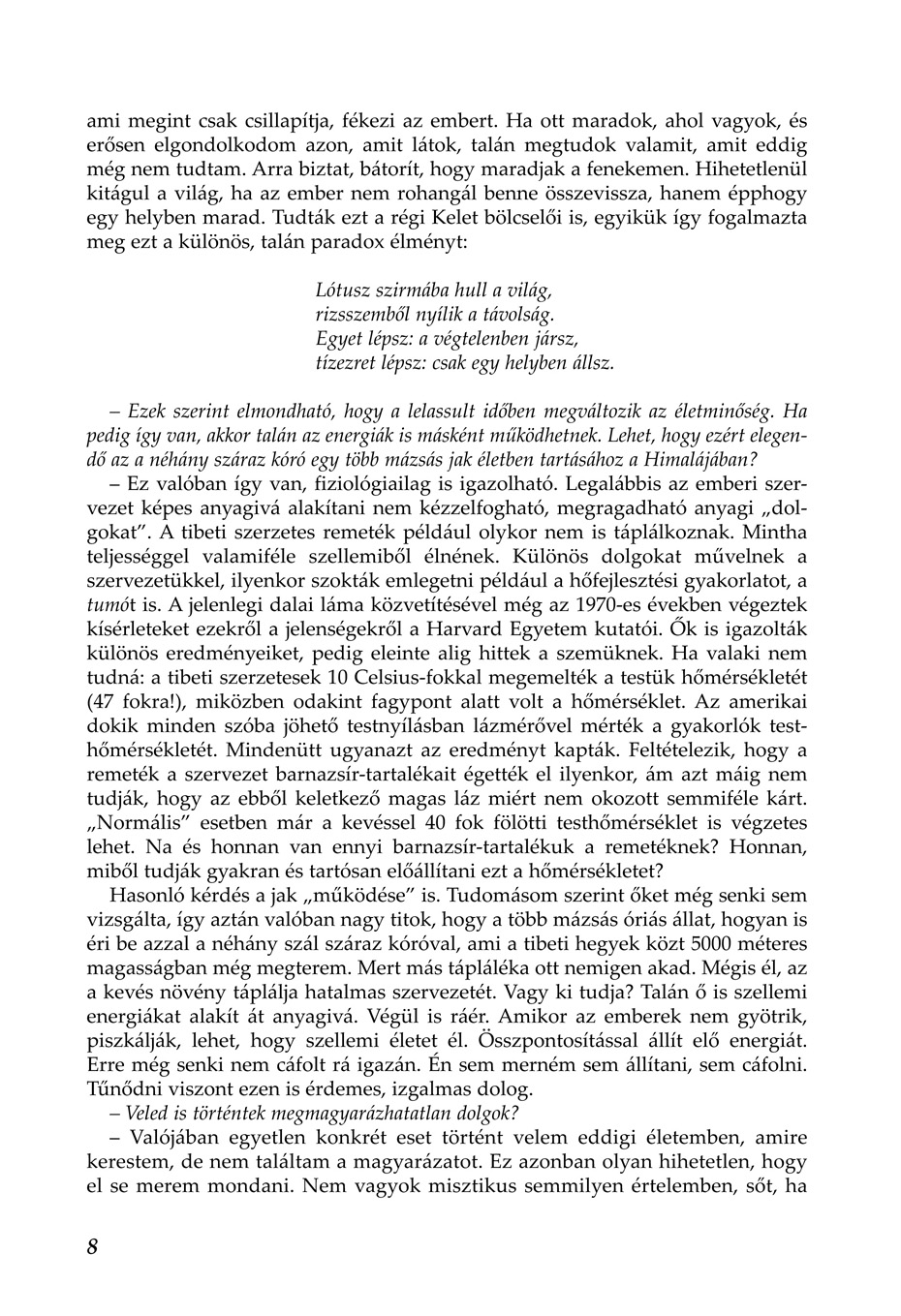 ami megint csak csillapítja, fékezi az embert. Ha ott maradok, ahol vagyok, és erősen elgondolkodom azon, amit látok, talán megtudok valamit, amit eddig még nem tudtam. Arra biztat, bátorít, hogy maradjak a fenekemen. Hihetetlenül kitágul a világ, ha az ember nem rohangál benne összevissza, hanem épphogy egy helyben marad. Tudták ezt a régi Kelet bölcselői is, egyikük így fogalmazta meg ezt a különös, talán paradox élményt:

Lótusz szirmába hull a világ,
rizsszemből nyílik a távolság.
Egyet lépsz: a végtelenben jársz,
tízezret lépsz: csak egy helyben állsz.

– Ezek szerint elmondható, hogy a lelassult időben megváltozik az életminőség. Ha pedig így van, akkor talán az energiák is másként működhetnek. Lehet, hogy ezért elegendő az a néhány száraz kóró egy több mázsás jak életben tartásához a Himalájában?

– Ez valóban így van, fiziológiailag is igazolható. Legalábbis az emberi szervezet képes anyagivá alakítani nem kézzelfogható, megragadható anyagi „dolgokat”. A tibeti szerzetes remeték például olykor nem is táplálkoznak. Mintha teljességgel valamiféle szellemiből élnének. Különös dolgokat művelnek a szervezetükkel, ilyenkor szokták emlegetni például a hőfejlesztési gyakorlatot, a tumót is. A jelenlegi dalai láma közvetítésével még az 1970-es években végeztek kísérleteket ezekről a jelenségekről a Harvard Egyetem kutatói. Ők is igazolták különös eredményeiket, pedig eleinte alig hittek a szemüknek. Ha valaki nem tudná: a tibeti szerzetesek 10 Celsius-fokkal megemelték a testük hőmérsékletét (47 fokra!), miközben odakint fagypont alatt volt a hőmérséklet. Az amerikai dokik minden szóba jöhető testnyílásban lázmérővel mérték a gyakorlók testhőmérsékletét. Mindenütt ugyanazt az eredményt kapták. Feltételezik, hogy a remeték a szervezet barnazsír-tartalékait égették el ilyenkor, ám azt máig nem tudják, hogy az ebből keletkező magas láz miért nem okozott semmiféle kárt. „Normális” esetben már a kevéssel 40 fok fölötti testhőmérséklet is végzetes lehet. Na és honnan van ennyi barnazsír-tartalékuk a remetéknek? Honnan, miből tudják gyakran és tartósan előállítani ezt a hőmérsékletet?

Hasonló kérdés a jak „működése” is. Tudomásom szerint őket még senki sem vizsgálta, így aztán valóban nagy titok, hogy a több mázsás óriás állat, hogyan is éri be azzal a néhány szál száraz kóróval, ami a tibeti hegyek közt 5000 méteres magasságban még megterem. Mert más tápláléka ott nemigen akad. Mégis él, az a kevés növény táplálja hatalmas szervezetét. Vagy ki tudja? Talán ő is szellemi energiákat alakít át anyagivá. Végül is ráér. Amikor az emberek nem gyötrik, piszkálják, lehet, hogy szellemi életet él. Összpontosítással állít elő energiát. Erre még senki nem cáfolt rá igazán. Én sem merném sem állítani, sem cáfolni. Tűnődni viszont ezen is érdemes, izgalmas dolog.

– Veled is történtek megmagyarázhatatlan dolgok?

– Valójában egyetlen konkrét eset történt velem eddigi életemben, amire kerestem, de nem találtam a magyarázatot. Ez azonban olyan hihetetlen, hogy el se merem mondani. Nem vagyok misztikus semmilyen értelemben, sőt, ha

8